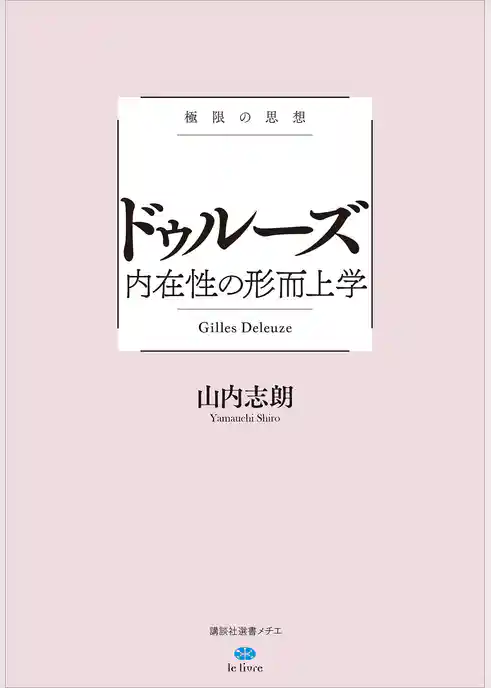 極限の思想

ドゥルーズ
内在性の形而上学

Gilles Deleuze

山内志朗
Yamauchi Shiro

講談社選書メチエ

le livre